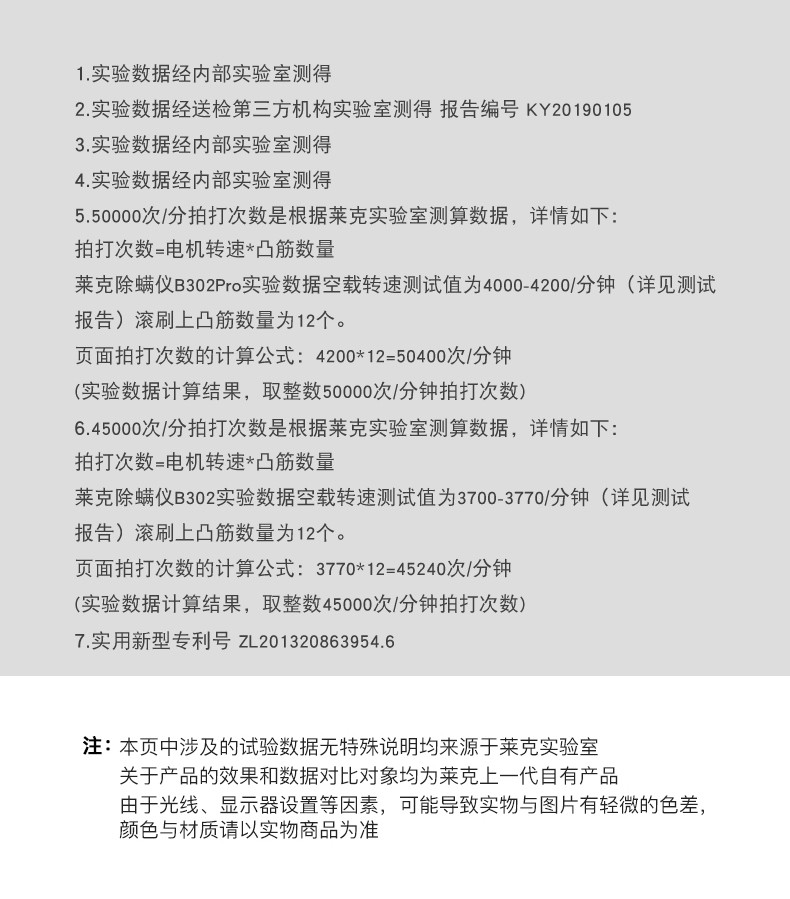 1.实验数据经内部实验室测得
2.实验数据经送检第三方机构实验室测得 报告编号 KY20190105
3.实验数据经内部实验室测得
4.实验数据经内部实验室测得
5.50000次/分拍打次数是根据莱克实验室测算数据，详情如下:
拍打次数=电机转速*凸筋数量
莱克除螨仪B302Pro实验数据空载转速测试值为4000-4200/分钟（详见测试报告）滚刷上凸筋数量为12个。
页面拍打次数的计算公式：4200*12=50400次/分钟
(实验数据计算结果，取整数50000次/分钟拍打次数)
6.45000次/分拍打次数是根据莱克实验室测算数据，详情如下:
拍打次数=电机转速*凸筋数量
莱克除螨仪B302实验数据空载转速测试值为3700-3770/分钟（详见测试报告）滚刷上凸筋数量为12个。
页面拍打次数的计算公式：3770*12=45240次/分钟
(实验数据计算结果，取整数45000次/分钟拍打次数)
7.实用新型专利号 ZL201320863954.6

注：本页中涉及的试验数据无特殊说明均来源于莱克实验室
关于产品的效果和数据对比对象均为莱克上一代自有产品
由于光线、显示器设置等因素，可能导致实物与图片有轻微的色差，颜色与材质请以实物商品为准